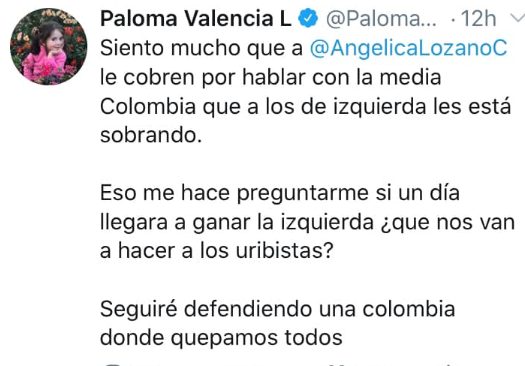 Paloma Valencia L @Paloma... · 12h

Siento mucho que a @AngelicaLozanoC le cobren por hablar con la media Colombia que a los de izquierda les está sobrando.

Eso me hace preguntarme si un día llegara a ganar la izquierda ¿que nos van a hacer a los uribistas?

Seguiré defendiendo una colombia donde quepamos todos